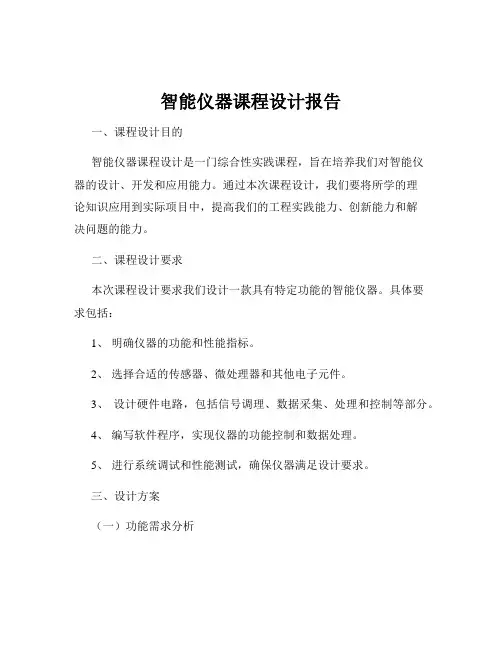 智能仪器课程设计报告

一、课程设计目的

智能仪器课程设计是一门综合性实践课程，旨在培养我们对智能仪器的设计、开发和应用能力。通过本次课程设计，我们要将所学的理论知识应用到实际项目中，提高我们的工程实践能力、创新能力和解决问题的能力。

二、课程设计要求

本次课程设计要求我们设计一款具有特定功能的智能仪器。具体要求包括：

1、 明确仪器的功能和性能指标。

2、 选择合适的传感器、微处理器和其他电子元件。

3、 设计硬件电路，包括信号调理、数据采集、处理和控制等部分。

4、 编写软件程序，实现仪器的功能控制和数据处理。

5、 进行系统调试和性能测试，确保仪器满足设计要求。

三、设计方案

（一）功能需求分析